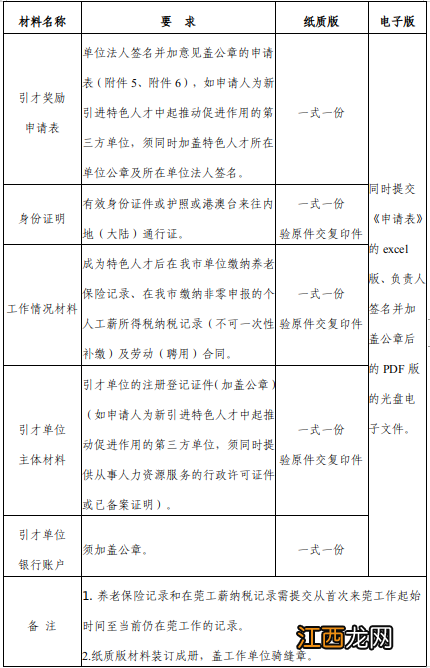 | 材料名称 | 要 求 | 纸质版 | 电子版 |
|---|---|---|---|
| 引才奖励申请表 | 单位法人签名并加意见盖公章的申请表（附件 5、附件 6），如申请人为新引进特色人才中起推动促进作用的第三方单位，须同时加盖特色人才所在单位公章及所在单位法人签名。 | 一式一份 | 同时提交《申请表》的 excel 版、负责人签名并加盖公章后的 PDF 版的光盘电子文件。 |
| 身份证明 | 有效身份证件或护照或港澳台来往内地（大陆）通行证。 | 一式一份 验原件交复印件 | |
| 工作情况材料 | 成为特色人才后在我市单位缴纳养老保险记录、在我市缴纳非零申报的个人工薪所得税纳税记录（不可一次性补缴）及劳动（聘用）合同。 | 一式一份 验原件交复印件 | |
| 引才单位主体材料 | 引才单位的注册登记证件(加盖公章)（如申请人为新引进特色人才中起推动促进作用的第三方单位，须同时提供从事人力资源服务的行政许可证件或已备案证明）。 | 一式一份 验原件交复印件 | |
| 引才单位银行账户 | 须加盖公章。 | 一式一份 | |
| 备 注 | 1. 养老保险记录和在莞工薪纳税记录需提交从首次来莞工作起始时间至当前仍在莞工作的记录。 2.纸质版材料装订成册，盖工作单位骑缝章。 | | |

江西龙网